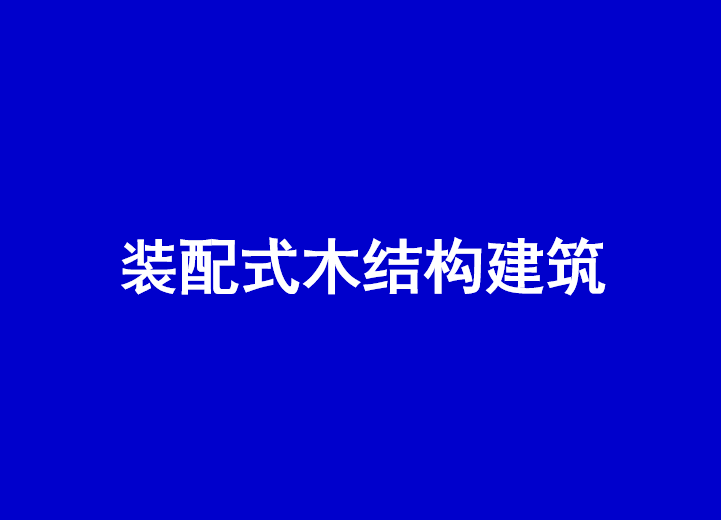 装配式木结构建筑